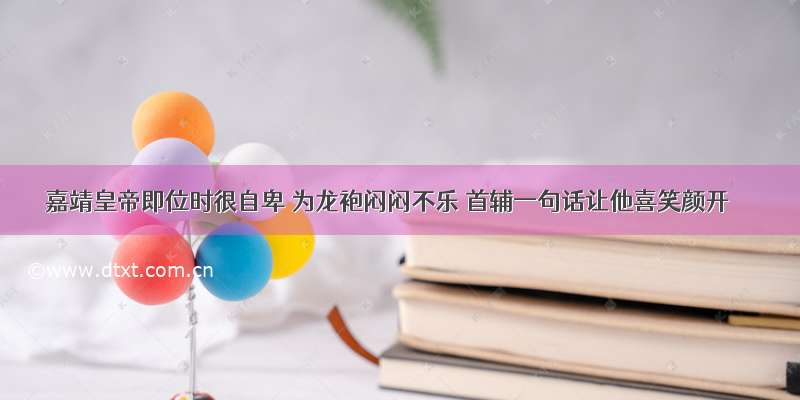 嘉靖皇帝即位时很自卑 为龙袍闷闷不乐 首辅一句话让他喜笑颜开

©www.dtxt.com.cn